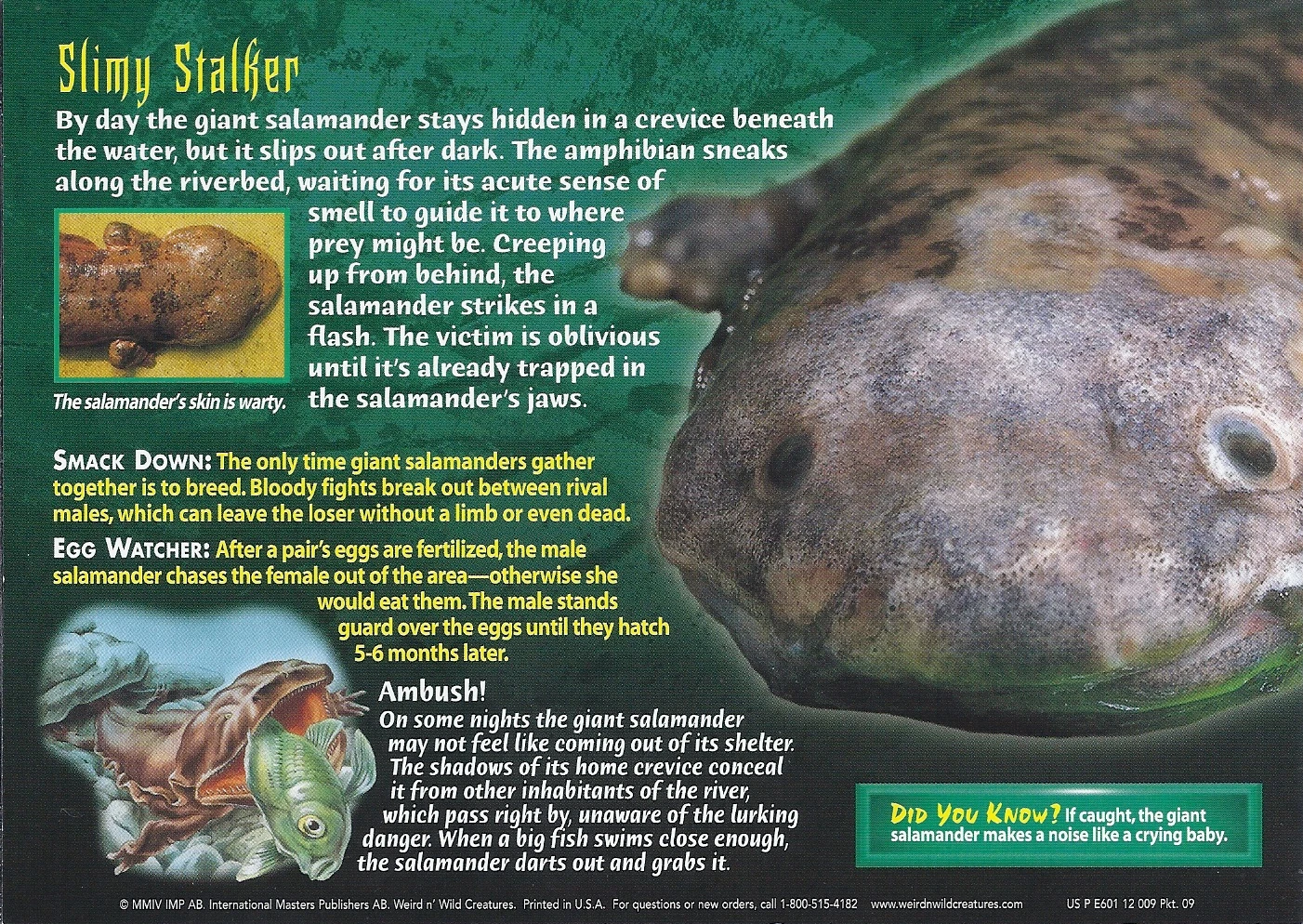 Slimy Stalker

By day the giant salamander stays hidden in a crevice beneath the water, but it slips out after dark. The amphibian sneaks along the riverbed, waiting for its acute sense of smell to guide it to where prey might be. Creeping up from behind, the salamander strikes in a flash. The victim is oblivious until it's already trapped in the salamander's jaws.

The salamander's skin is warty.

SMACK DOWN: The only time giant salamanders gather together is to breed. Bloody fights break out between rival males, which can leave the loser without a limb or even dead.

EGG WATCHER: After a pair's eggs are fertilized, the male salamander chases the female out of the area—otherwise she would eat them. The male stands guard over the eggs until they hatch 5-6 months later.

Ambush!

On some nights the giant salamander may not feel like coming out of its shelter. The shadows of its home crevice conceal it from other inhabitants of the river, which pass right by, unaware of the lurking danger. When a big fish swims close enough, the salamander darts out and grabs it.

DID YOU KNOW? If caught, the giant salamander makes a noise like a crying baby.

© MMIV IMP AB. International Masters Publishers AB. Weird n' Wild Creatures. Printed in U.S.A. For questions or new orders, call 1-800-515-4182 www.weirdnwildcreatures.com US P E601 12 009 Pkt. 09